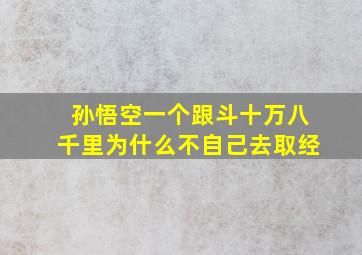 孙悟空一个跟斗十万八千里为什么不自己去取经